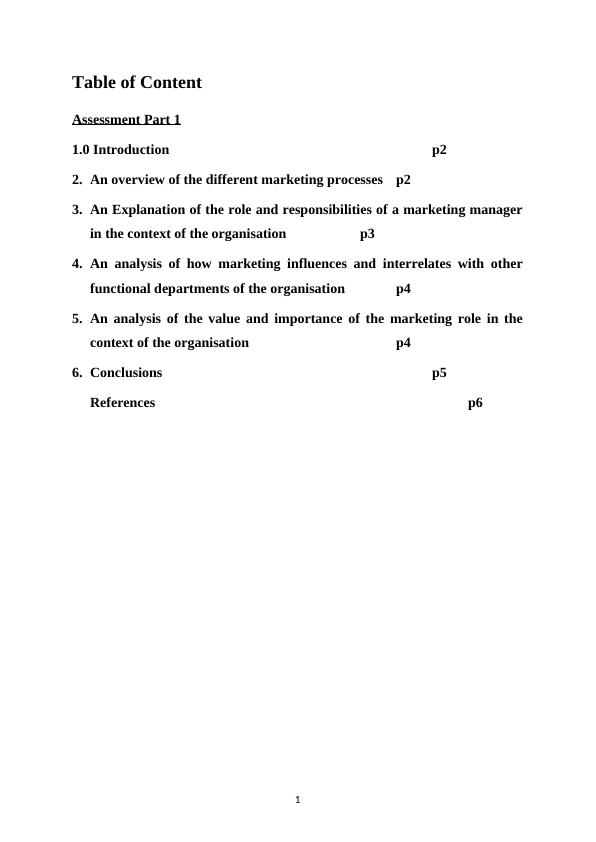 Table of Content

Assessment Part 1

1.0 Introduction p2

2. An overview of the different marketing processes p2

3. An Explanation of the role and responsibilities of a marketing manager in the context of the organisation p3

4. An analysis of how marketing influences and interrelates with other functional departments of the organisation p4

5. An analysis of the value and importance of the marketing role in the context of the organisation p4

6. Conclusions p5

References p6

1